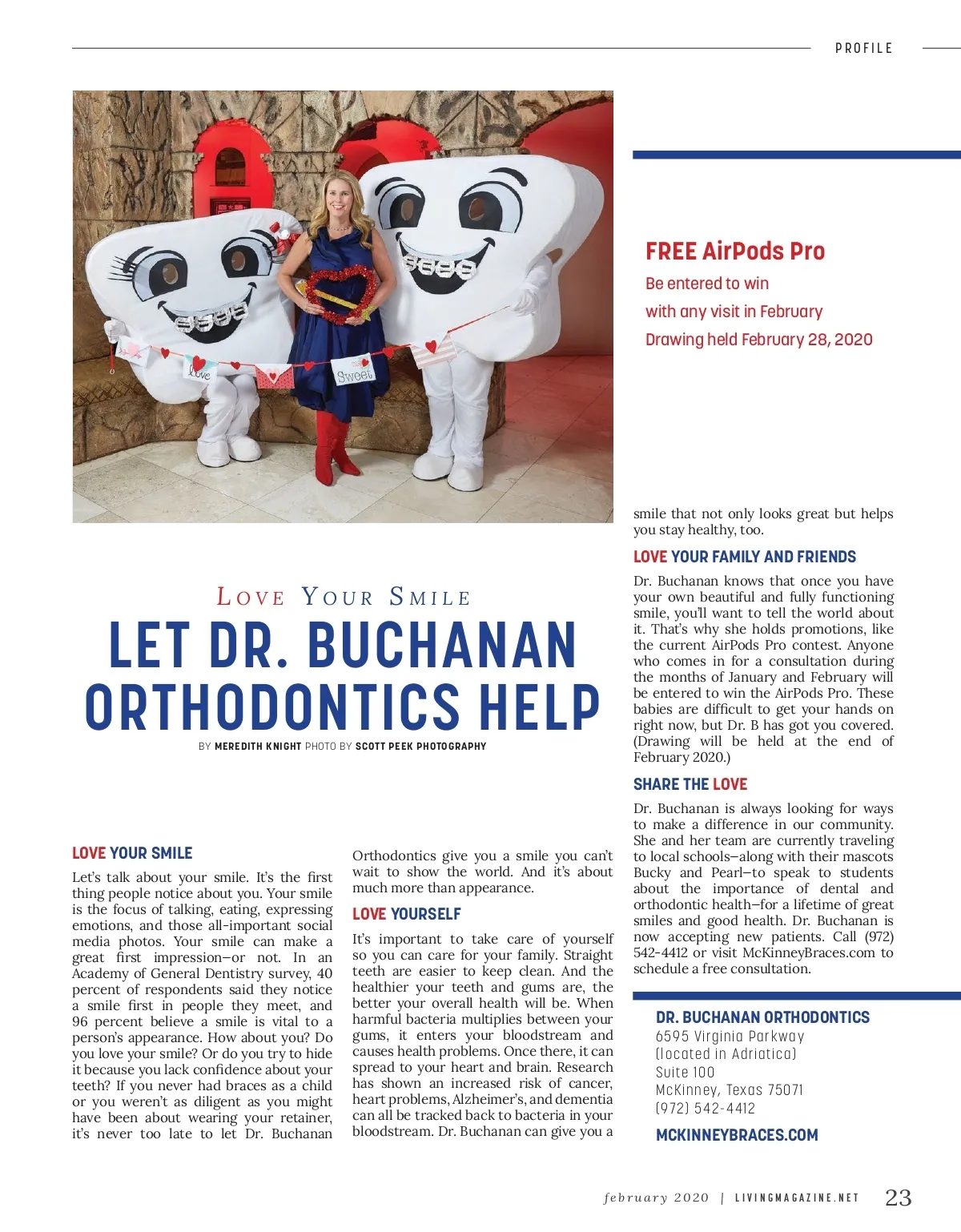 PROFILE

Love Sweet

FREE AirPods Pro
Be entered to win
with any visit in February
Drawing held February 28, 2020

LOVE YOUR SMILE
LET DR. BUCHANAN ORTHODONTICS HELP
BY MEREDITH KNIGHT PHOTO BY SCOTT PEEK PHOTOGRAPHY

LOVE YOUR SMILE
Let's talk about your smile. It's the first thing people notice about you. Your smile is the focus of talking, eating, expressing emotions, and those all-important social media photos. Your smile can make a great first impression—or not. In an Academy of General Dentistry survey, 40 percent of respondents said they notice a smile first in people they meet, and 96 percent believe a smile is vital to a person's appearance. How about you? Do you love your smile? Or do you try to hide it because you lack confidence about your teeth? If you never had braces as a child or you weren't as diligent as you might have been about wearing your retainer, it's never too late to let Dr. Buchanan Orthodontics give you a smile you can't wait to show the world. And it's about much more than appearance.

LOVE YOURSELF
It's important to take care of yourself so you can care for your family. Straight teeth are easier to keep clean. And the healthier your teeth and gums are, the better your overall health will be. When harmful bacteria multiplies between your gums, it enters your bloodstream and causes health problems. Once there, it can spread to your heart and brain. Research has shown an increased risk of cancer, heart problems, Alzheimer's, and dementia can all be tracked back to bacteria in your bloodstream. Dr. Buchanan can give you a smile that not only looks great but helps you stay healthy, too.

LOVE YOUR FAMILY AND FRIENDS
Dr. Buchanan knows that once you have your own beautiful and fully functioning smile, you'll want to tell the world about it. That's why she holds promotions, like the current AirPods Pro contest. Anyone who comes in for a consultation during the months of January and February will be entered to win the AirPods Pro. These babies are difficult to get your hands on right now, but Dr. B has got you covered. (Drawing will be held at the end of February 2020.)

SHARE THE LOVE
Dr. Buchanan is always looking for ways to make a difference in our community. She and her team are currently traveling to local schools—along with their mascots Bucky and Pearl—to speak to students about the importance of dental and orthodontic health—for a lifetime of great smiles and good health. Dr. Buchanan is now accepting new patients. Call (972) 542-4412 or visit McKinneyBraces.com to schedule a free consultation.

DR. BUCHANAN ORTHODONTICS
6595 Virginia Parkway
(located in Adriatica)
Suite 100
McKinney, Texas 75071
(972) 542-4412
MCKINNEYBRACES.COM

february 2020 | LIVINGMAGAZINE.NET 23